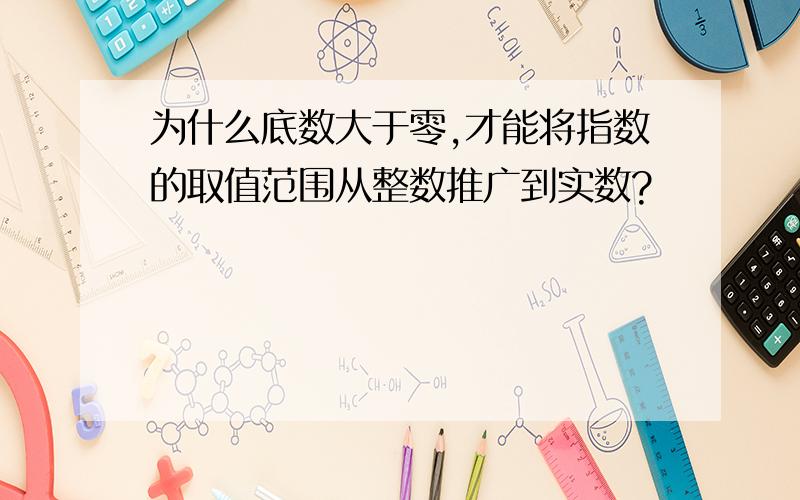 为什么底数大于零,才能将指数的取值范围从整数推广到实数?